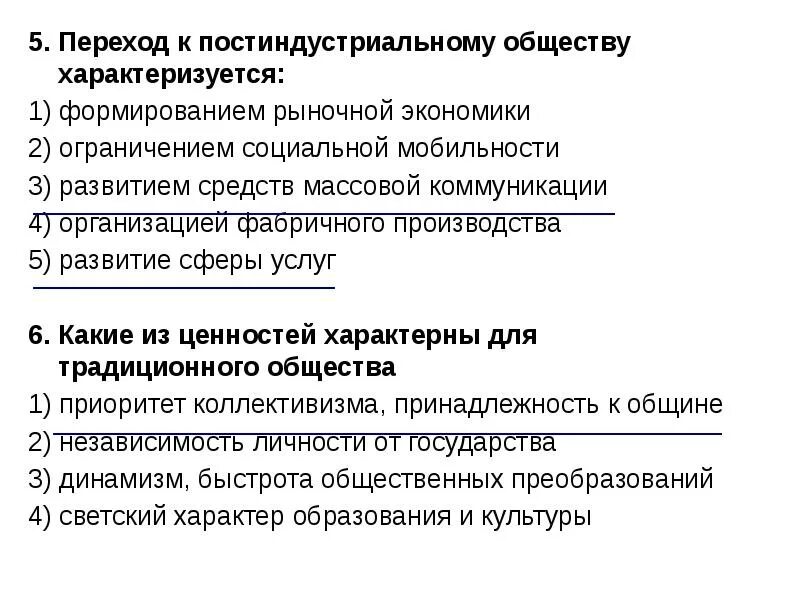 5. Переход к постиндустриальному обществу характеризуется:

1) формированием рыночной экономики
2) ограничением социальной мобильности
3) развитием средств массовой коммуникации
4) организацией фабричного производства
5) развитие сферы услуг

6. Какие из ценностей характерны для традиционного общества

1) приоритет коллективизма, принадлежность к общине
2) независимость личности от государства
3) динамизм, быстрота общественных преобразований
4) светский характер образования и культуры